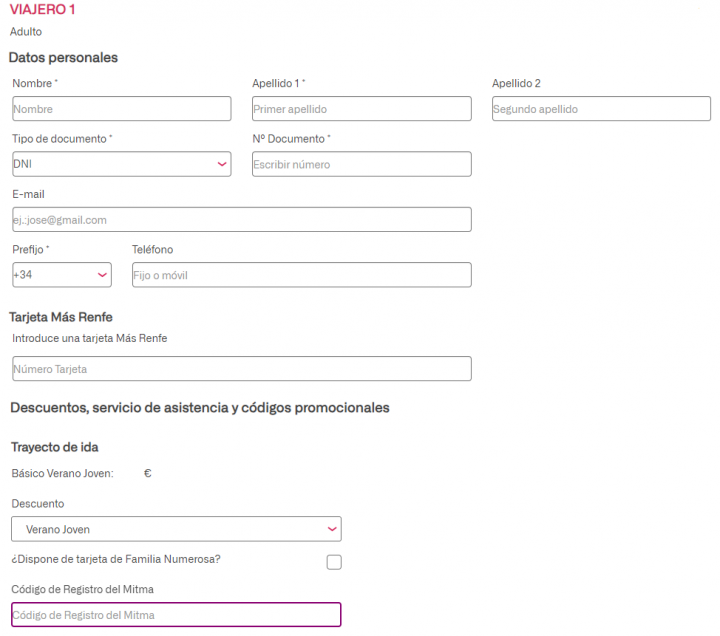 VIAJERO 1
Adulto

Datos personales

Nombre *
Nombre

Apellido 1 *
Primer apellido

Apellido 2
Segundo apellido

Tipo de documento *
DNI

Nº Documento *
Escribir número

E-mail
ej.:jose@gmail.com

Prefijo *
+34

Teléfono
Fijo o móvil

Tarjeta Más Renfe

Introduce una tarjeta Más Renfe
Número Tarjeta

Descuentos, servicio de asistencia y códigos promocionales

Trayecto de ida

Básico Verano Joven: €

Descuento
Verano Joven

¿Dispone de tarjeta de Familia Numerosa?

Código de Registro del Mitma
Código de Registro del Mitma